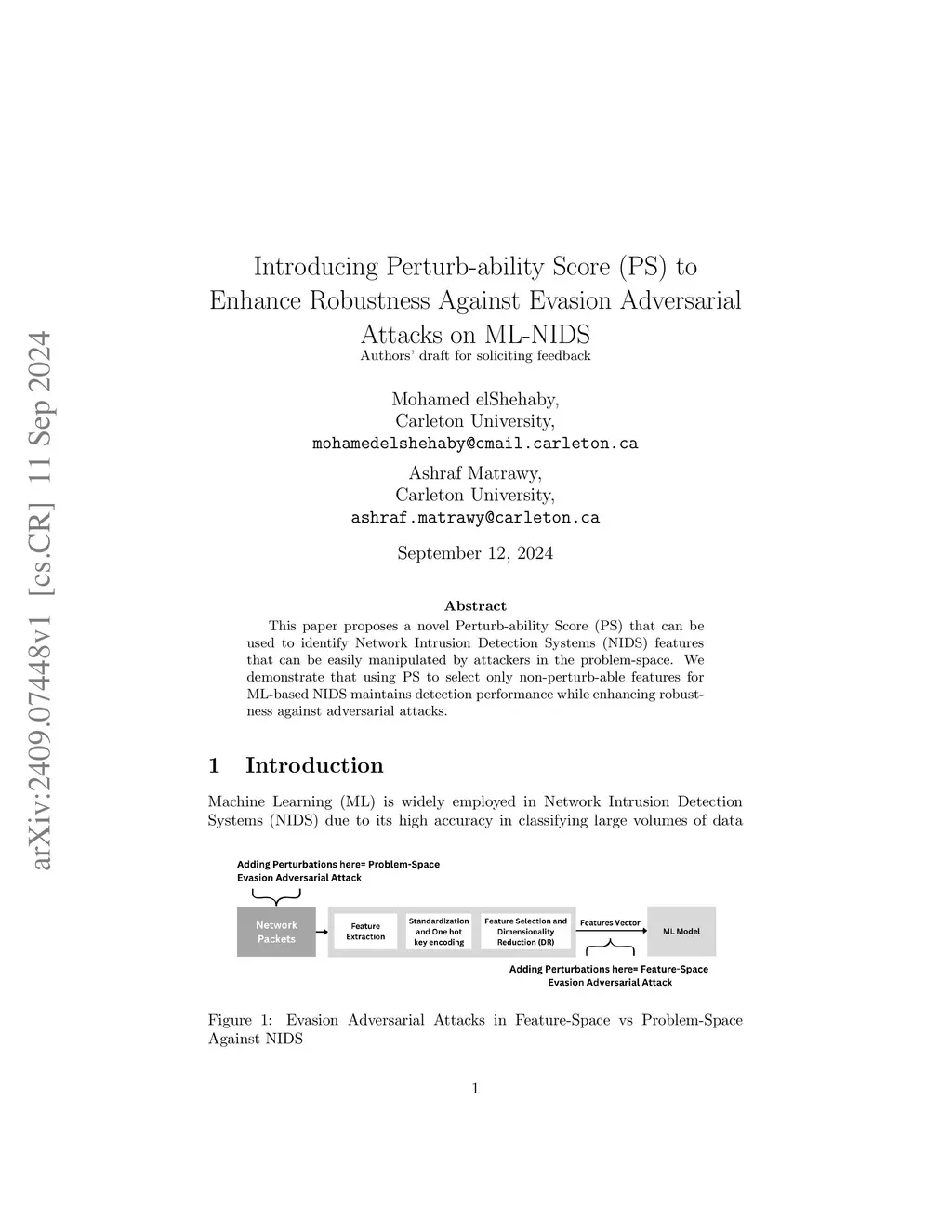 arXiv:2409.07448v1 [cs.CR] 11 Sep 2024

Introducing Perturb-ability Score (PS) to Enhance Robustness Against Evasion Adversarial Attacks on ML-NIDS
Authors' draft for soliciting feedback

Mohamed elShehaby,
Carleton University,
mohamedelshehaby@cmail.carleton.ca

Ashraf Matrawy,
Carleton University,
ashraf.matrawy@carleton.ca

September 12, 2024

Abstract

This paper proposes a novel Perturb-ability Score (PS) that can be used to identify Network Intrusion Detection Systems (NIDS) features that can be easily manipulated by attackers in the problem-space. We demonstrate that using PS to select only non-perturb-able features for ML-based NIDS maintains detection performance while enhancing robustness against adversarial attacks.

1 Introduction

Machine Learning (ML) is widely employed in Network Intrusion Detection Systems (NIDS) due to its high accuracy in classifying large volumes of data

Adding Perturbations here= Problem-Space Evasion Adversarial Attack

Network Packets

Feature Extraction

Standardization and One hot key encoding

Feature Selection and Dimensionality Reduction (DR)

Features Vector

ML Model

Adding Perturbations here= Feature-Space Evasion Adversarial Attack

Figure 1: Evasion Adversarial Attacks in Feature-Space vs Problem-Space Against NIDS

1